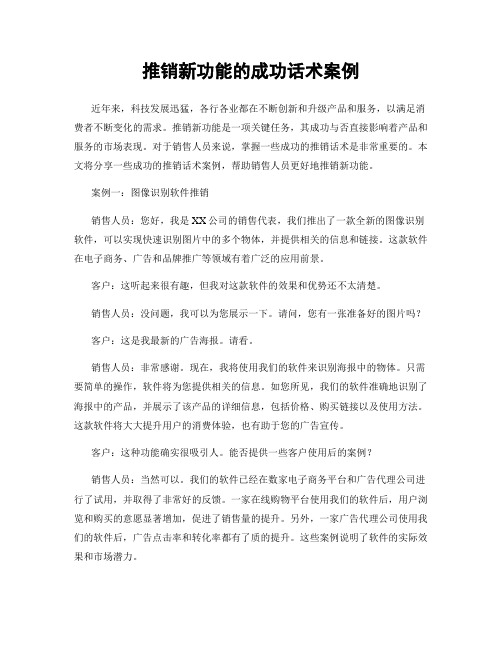 推销新功能的成功话术案例

近年来，科技发展迅猛，各行各业都在不断创新和升级产品和服务，以满足消费者不断变化的需求。推销新功能是一项关键任务，其成功与否直接影响着产品和服务的市场表现。对于销售人员来说，掌握一些成功的推销话术是非常重要的。本文将分享一些成功的推销话术案例，帮助销售人员更好地推销新功能。

案例一：图像识别软件推销

销售人员：您好，我是XX公司的销售代表，我们推出了一款全新的图像识别软件，可以实现快速识别图片中的多个物体，并提供相关的信息和链接。这款软件在电子商务、广告和品牌推广等领域有着广泛的应用前景。

客户：这听起来很有趣，但我对这款软件的效果和优势还不太清楚。

销售人员：没问题，我可以为您展示一下。请问，您有一张准备好的图片吗？

客户：这是我最新的广告海报。请看。

销售人员：非常感谢。现在，我将使用我们的软件来识别海报中的物体。只需要简单的操作，软件将为您提供相关的信息。如您所见，我们的软件准确地识别了海报中的产品，并展示了该产品的详细信息，包括价格、购买链接以及使用方法。这款软件将大大提升用户的消费体验，也有助于您的广告宣传。

客户：这种功能确实很吸引人。能否提供一些客户使用后的案例？

销售人员：当然可以。我们的软件已经在数家电子商务平台和广告代理公司进行了试用，并取得了非常好的反馈。一家在线购物平台使用我们的软件后，用户浏览和购买的意愿显著增加，促进了销售量的提升。另外，一家广告代理公司使用我们的软件后，广告点击率和转化率都有了质的提升。这些案例说明了软件的实际效果和市场潜力。